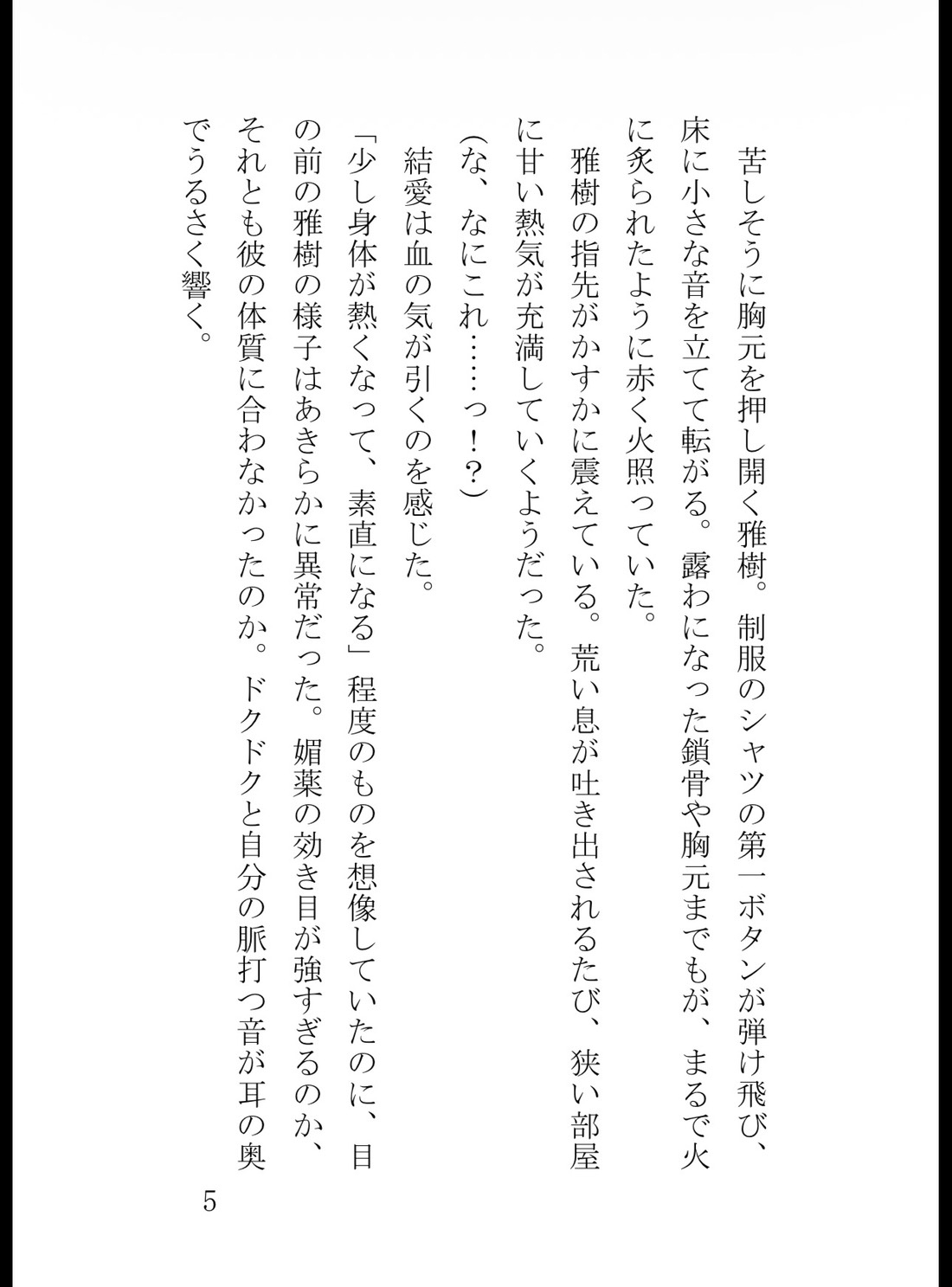 苦しそうに胸元を押し開く雅樹。制服のシャツの第一ボタンが弾け飛び、床に小さな音を立てて転がる。露わになった鎖骨や胸元までもが、まるで火に炙られたように赤く火照っていた。

雅樹の指先がかすかに震えている。荒い息が吐き出されるたび、狭い部屋に甘い熱気が充満していくようだった。

(な、なにこれ……っ！？)

結愛は血の気が引くのを感じた。

「少し身体が熱くなって、素直になる」程度のものを想像していたのに、目の前の雅樹の様子はあきらかに異常だった。媚薬の効き目が強すぎるのか、それとも彼の体質に合わなかったのか。ドクドクと自分の脈打つ音が耳の奥でうるさく響く。

5